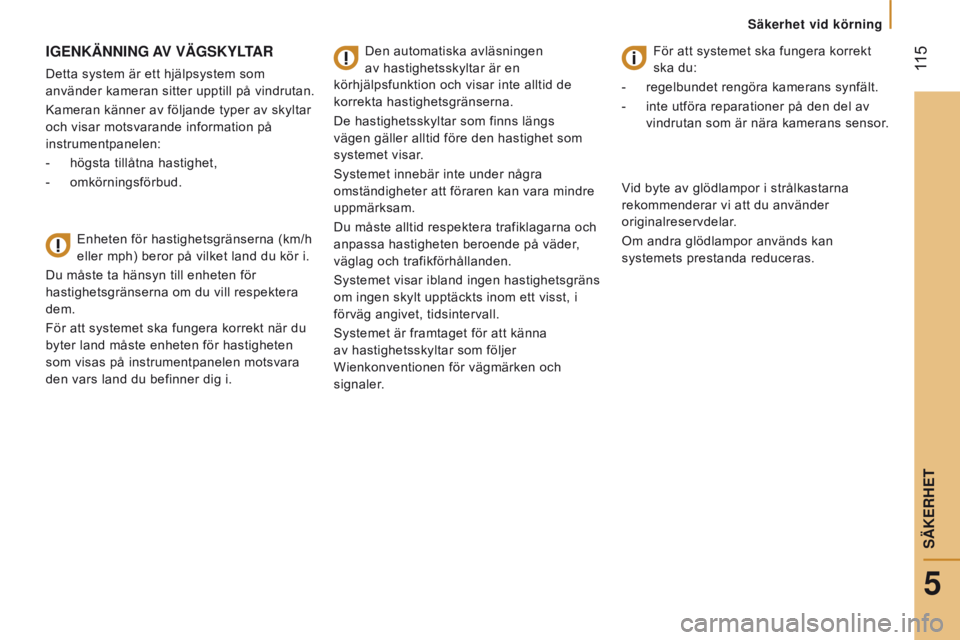 Säkerhet vid körning

115

IGENKÄNNING AV VÄGSKYLTAR

Detta system är ett hjälpsystem som använder kameran sitter upptill på vindrutan.

Kameran känner av följande typer av skyltar och visar motsvarande information på instrumentpanelen:

- högsta tillåtna hastighet,
- omkörningsförbud.

Enheten för hastighetsgränserna (km/h eller mph) beror på vilket land du kör i.

Du måste ta hänsyn till enheten för hastighetsgränserna om du vill respektera dem.

För att systemet ska fungera korrekt när du byter land måste enheten för hastigheten som visas på instrumentpanelen motsvara den vars land du befinner dig i.

Den automatiska avläsningen av hastighetsskyltar är en körhjälpsfunktion och visar inte alltid de korrekta hastighetsgränserna.

De hastighetsskyltar som finns längs vägen gäller alltid före den hastighet som systemet visar.

Systemet innebär inte under några omständigheter att föraren kan vara mindre uppmärksam.

Du måste alltid respektera trafiklagarna och anpassa hastigheten beroende på väder, väglag och trafikförhållanden.

Systemet visar ibland ingen hastighetsgräns om ingen skylt upptäckts inom ett visst, i förväg angivet, tidsintervall.

Systemet är framtaget för att känna av hastighetsskyltar som följer Wienkonventionen för vägmärken och signaler.

För att systemet ska fungera korrekt ska du:

- regelbundet rengöra kamerans synfält.
- inte utföra reparationer på den del av vindrutan som är nära kamerans sensor.

Vid byte av glödlampor i strålkastarna rekommenderar vi att du använder originalreservdelar.

Om andra glödlampor används kan systemets prestanda reduceras.

SÄKERHET

5

carmanualsonline.info